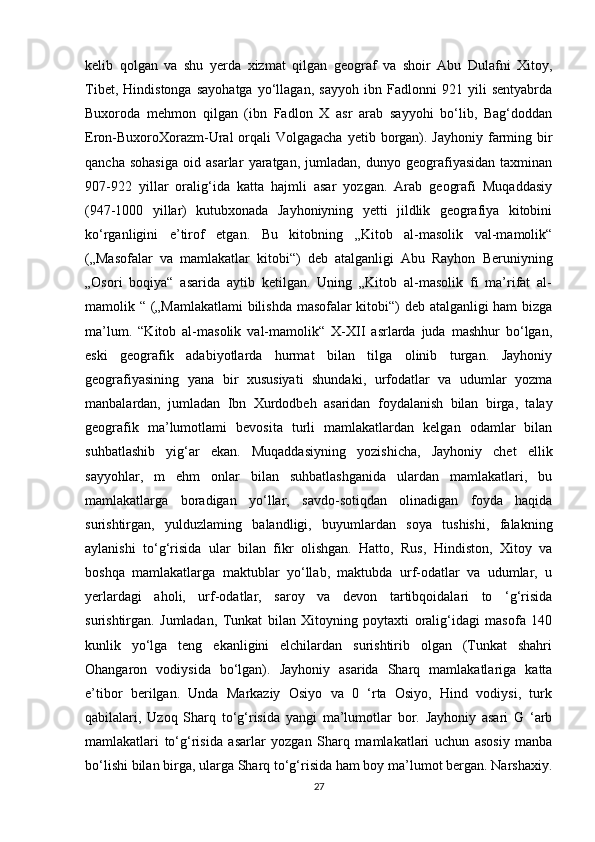 kelib qolgan va shu yerda xizmat qilgan geograf va shoir Abu Dulafni Xitoy, Tibet, Hindistonga sayohatga yo‘llagan, sayyoh ibn Fadlonni 921 yili sentyabrda Buxoroda mehmon qilgan (ibn Fadlon X asr arab sayyohi bo‘lib, Bag‘doddan Eron-BuxoroXorazm-Ural orqali Volgagacha yetib borgan). Jayhoniy farming bir qancha sohasiga oid asarlar yaratgan, jumladan, dunyo geografiyasidan taxminan 907-922 yillar oralig‘ida katta hajmli asar yozgan. Arab geografi Muqaddasiy (947-1000 yillar) kutubxonada Jayhoniyning yetti jildlik geografiya kitobini ko‘rganligini e’tirof etgan. Bu kitobning „Kitob al-masolik val-mamolik“ („Masofalar va mamlakatlar kitobi“) deb atalganligi Abu Rayhon Beruniyning „Osori boqiya“ asarida aytib ketilgan. Uning „Kitob al-masolik fi ma’rifat al-mamolik “ („Mamlakatlami bilishda masofalar kitobi“) deb atalganligi ham bizga ma’lum. “Kitob al-masolik val-mamolik“ X-XII asrlarda juda mashhur bo‘lgan, eski geografik adabiyotlarda hurmat bilan tilga olinib turgan. Jayhoniy geografiyasining yana bir xususiyati shundaki, urfodatlar va udumlar yozma manbalardan, jumladan Ibn Xurdodbeh asaridan foydalanish bilan birga, talay geografik ma’lumotlami bevosita turli mamlakatlardan kelgan odamlar bilan suhbatlashib yig‘ar ekan. Muqaddasiyning yozishicha, Jayhoniy chet ellik sayyohlar, m ehm onlar bilan suhbatlashganida ulardan mamlakatlari, bu mamlakatlarga boradigan yo‘llar, savdo-sotiqdan olinadigan foyda haqida surishtirgan, yulduzlaming balandligi, buyumlardan soya tushishi, falakning aylanishi to‘g‘risida ular bilan fikr olishgan. Hatto, Rus, Hindiston, Xitoy va boshqa mamlakatlarga maktublar yo‘llab, maktubda urf-odatlar va udumlar, u yerlardagi aholi, urf-odatlar, saroy va devon tartibqoidalari to ‘g‘risida surishtirgan. Jumladan, Tunkat bilan Xitoyning poytaxti oralig‘idagi masofa 140 kunlik yo‘lga teng ekanligini elchilardan surishtirib olgan (Tunkat shahri Ohangaron vodiysida bo‘lgan). Jayhoniy asarida Sharq mamlakatlariga katta e’tibor berilgan. Unda Markaziy Osiyo va 0 ‘rta Osiyo, Hind vodiysi, turk qabilalari, Uzoq Sharq to‘g‘risida yangi ma’lumotlar bor. Jayhoniy asari G ‘arb mamlakatlari to‘g‘risida asarlar yozgan Sharq mamlakatlari uchun asosiy manba bo‘lishi bilan birga, ularga Sharq to‘g‘risida ham boy ma’lumot bergan. Narshaxiy.
27